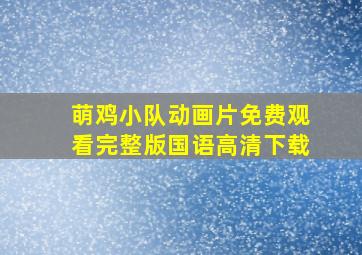 萌鸡小队动画片免费观看完整版国语高清下载